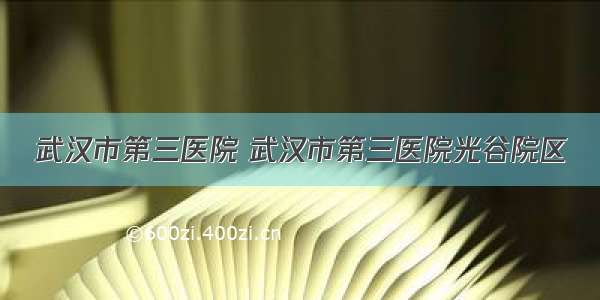 武汉市第三医院 武汉市第三医院光谷院区

©600zi.400zi.cn